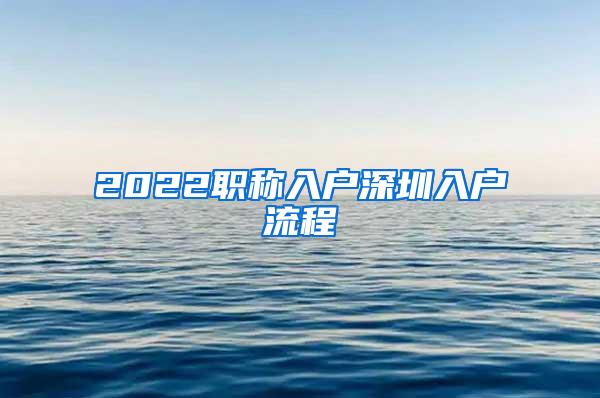 2022职称入户深圳入户流程